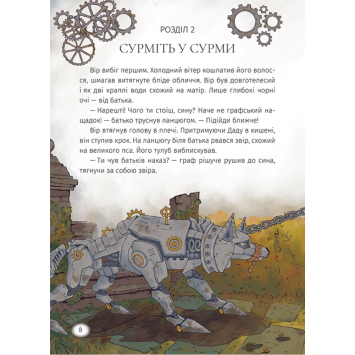 РОЗДІЛ 2

СУРМІТЬ У СУРМИ

Вір вибіг першим. Холодний вітер кошлатив його волосся, шмагав витягнуте бліде обличчя. Вір був довготелесий і як дві краплі води схожий на матір. Лише глибокі чорні очі — від батька.

— Нарешті! Чого ти стоїш, сину? Наче не графський нащадок! — батько труснув ланцюгом. — Підійди ближче!

Вір втягнув голову в плечі. Притримуючи Даду в кишені, він ступив крок. На ланцюгу біля батька рвався звір, схожий на великого пса. Його тулуб виблискував.

— Ти чув батьків наказ? — граф рішуче рушив до сина, тягнучи за собою звіра.

8